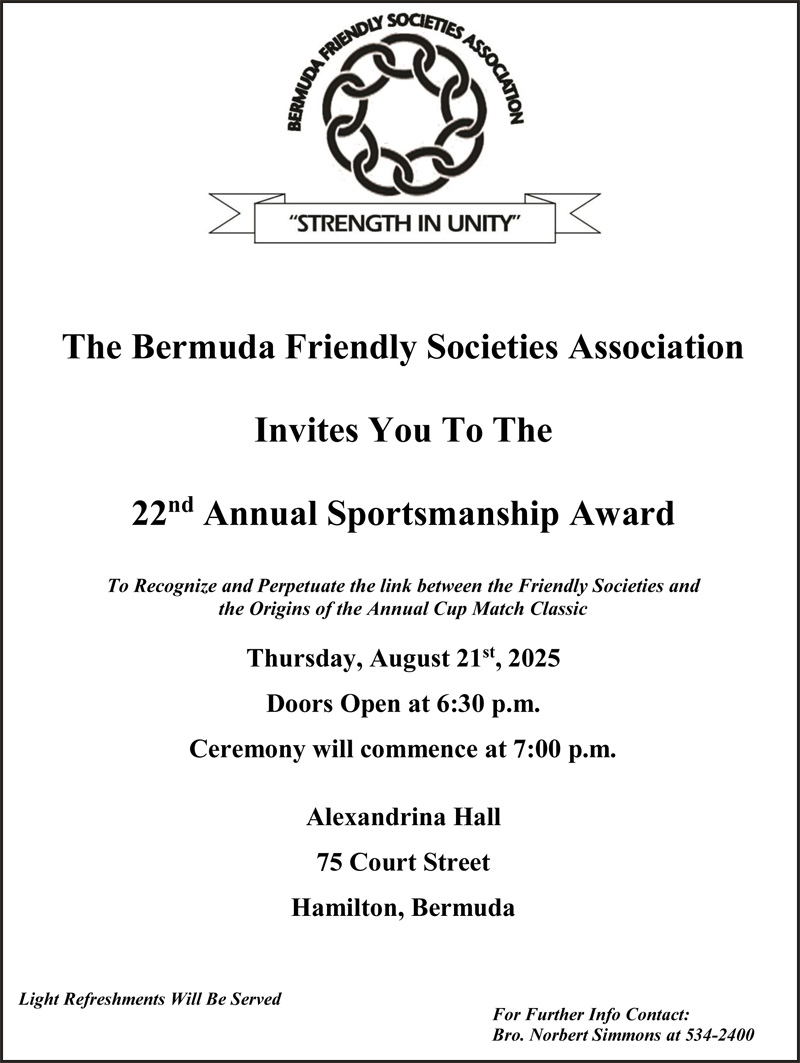 BERMUDA FRIENDLY SOCIETIES ASSOCIATION

"STRENGTH IN UNITY"

The Bermuda Friendly Societies Association

Invites You To The

22nd Annual Sportsmanship Award

To Recognize and Perpetuate the link between the Friendly Societies and the Origins of the Annual Cup Match Classic

Thursday, August 21st, 2025

Doors Open at 6:30 p.m.

Ceremony will commence at 7:00 p.m.

Alexandrina Hall

75 Court Street

Hamilton, Bermuda

Light Refreshments Will Be Served

For Further Info Contact:
Bro. Norbert Simmons at 534-2400